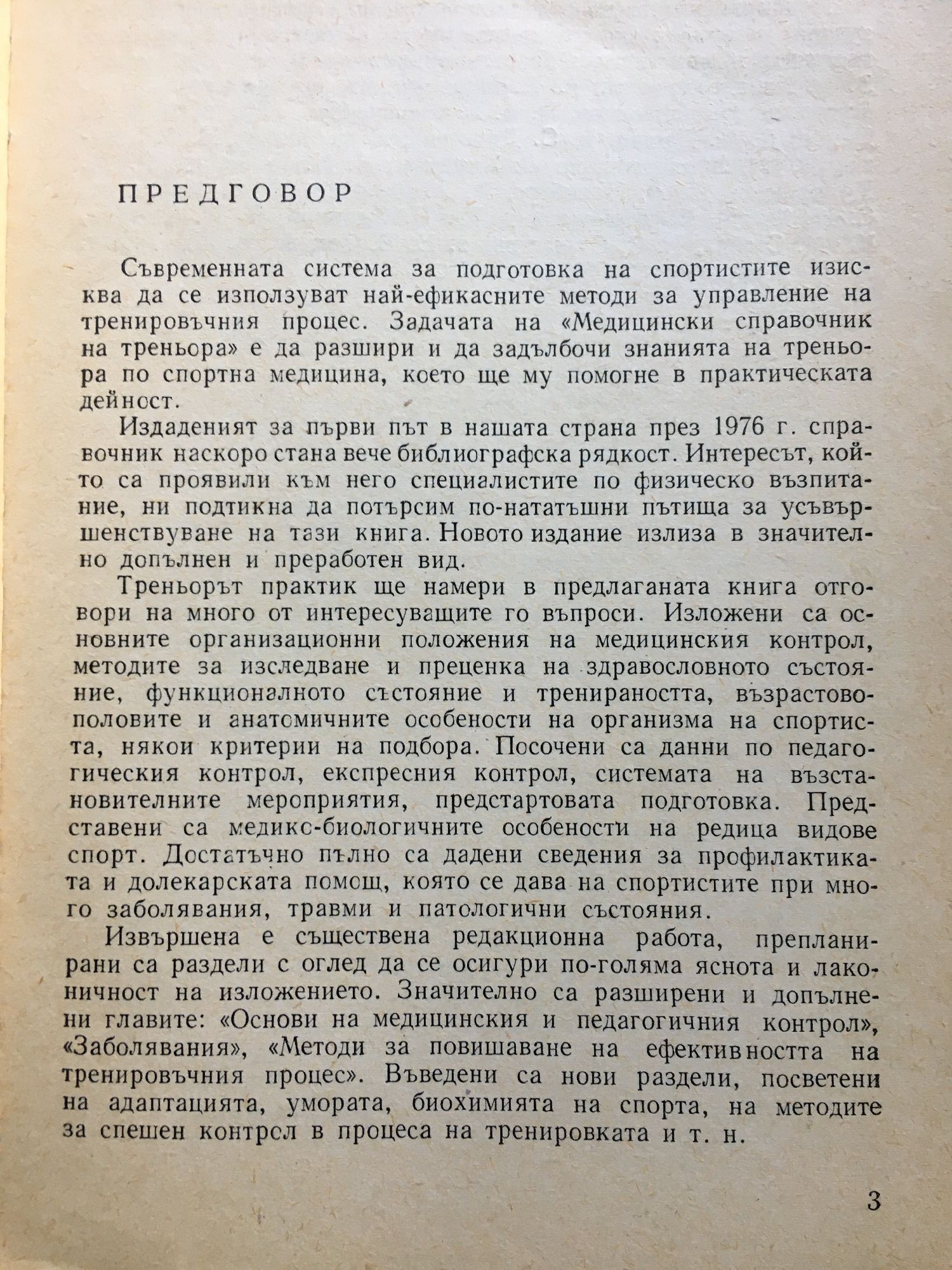 ПРЕДГОВОР

Съвременната система за подготовка на спортистите изисква да се използуват най-ефикасните методи за управление на тренировъчния процес. Задачата на «Медицински справочник на треньора» е да разшири и да задълбочи знанията на треньора по спортна медицина, което ще му помогне в практическата дейност.

Издаденият за първи път в нашата страна през 1976 г. справочник наскоро стана вече библиографска рядкост. Интересът, който са проявили към него специалистите по физическо възпитание, ни подтикна да потърсим по-нататъшни пътища за усъвършенствуване на тази книга. Новото издание излиза в значително допълнен и преработен вид.

Треньорът практик ще намери в предлаганата книга отговори на много от интересуващите го въпроси. Изложени са основните организационни положения на медицинския контрол, методите за изследване и преценка на здравословното състояние, функционалното състояние и тренираността, възрастово-половите и анатомичните особености на организма на спортиста, някои критерии на подбора. Посочени са данни по педагогическия контрол, експресния контрол, системата на възстановителните мероприятия, предстартовата подготовка. Представени са медико-биологичните особености на редица видове спорт. Достатъчно пълно са дадени сведения за профилактиката и долекарската помощ, която се дава на спортистите при много заболявания, травми и патологични състояния.

Извършена е съществена редакционна работа, препланирани са раздели с оглед да се осигури по-голяма яснота и лаконичност на изложението. Значително са разширени и допълнени главите: «Основи на медицинския и педагогичния контрол», «Заболявания», «Методи за повишаване на ефективността на тренировъчния процес». Въведени са нови раздели, посветени на адаптацията, умората, биохимията на спорта, на методите за спешен контрол в процеса на тренировката и т. н.

3